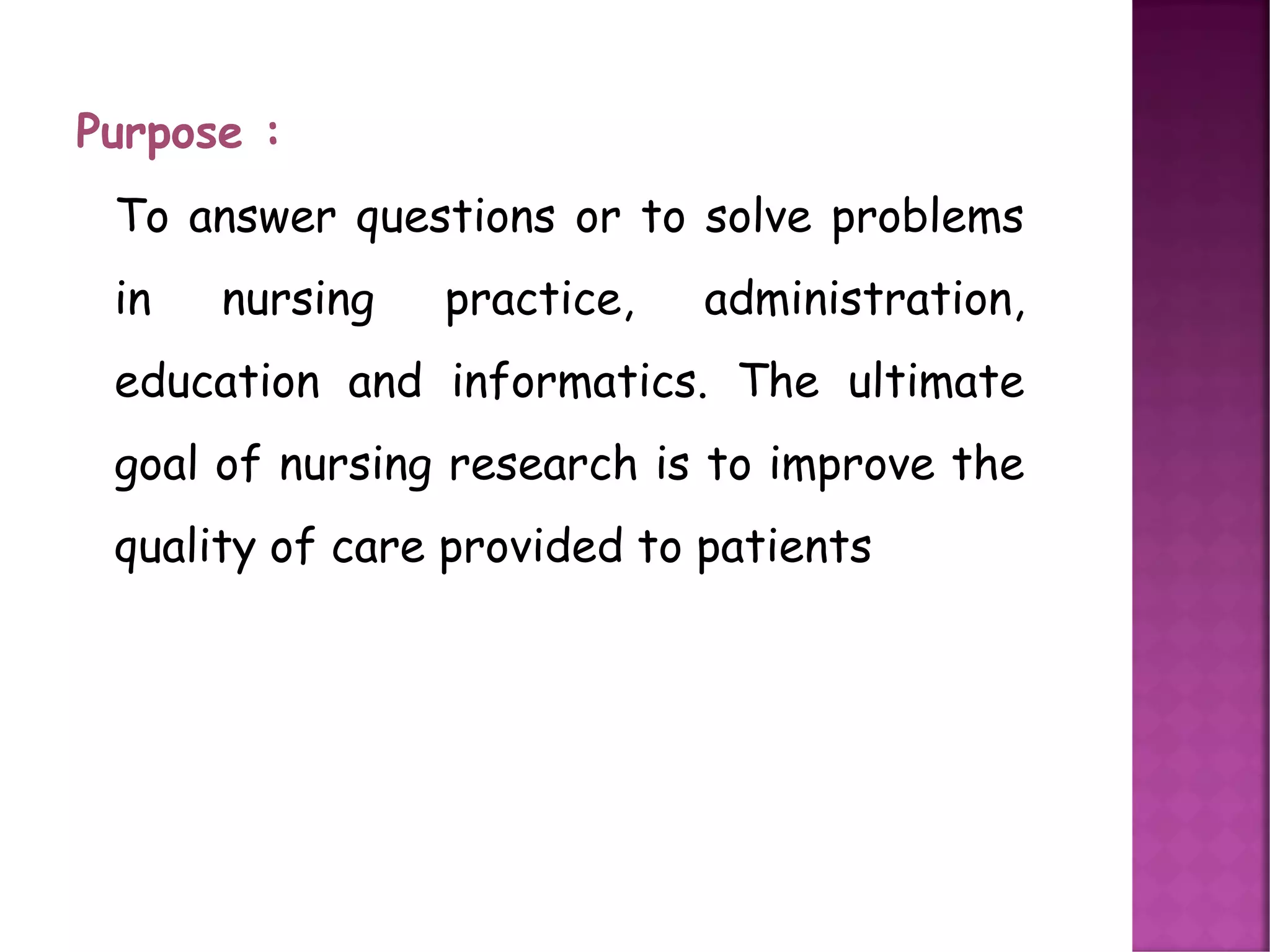 Purpose :

To answer questions or to solve problems in nursing practice, administration, education and informatics. The ultimate goal of nursing research is to improve the quality of care provided to patients